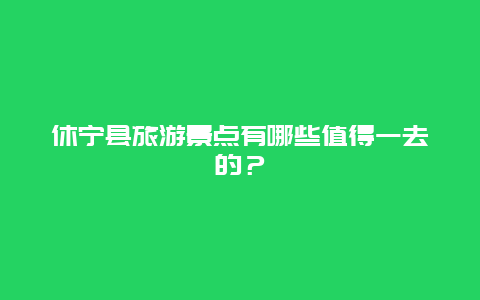 休宁县旅游景点有哪些值得一去的？